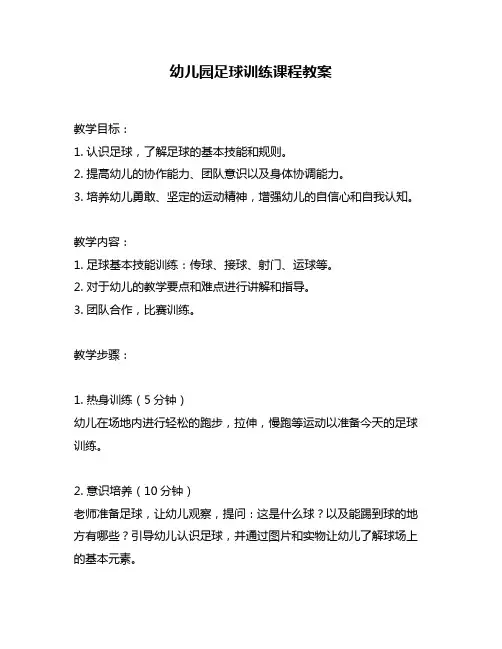 幼儿园足球训练课程教案

教学目标：
1. 认识足球，了解足球的基本技能和规则。
2. 提高幼儿的协作能力、团队意识以及身体协调能力。
3. 培养幼儿勇敢、坚定的运动精神，增强幼儿的自信心和自我认知。

教学内容：
1. 足球基本技能训练：传球、接球、射门、运球等。
2. 对于幼儿的教学要点和难点进行讲解和指导。
3. 团队合作，比赛训练。

教学步骤：

1. 热身训练（5 分钟）
幼儿在场地内进行轻松的跑步，拉伸，慢跑等运动以准备今天的足球训练。

2. 意识培养（10 分钟）
老师准备足球，让幼儿观察，提问：这是什么球？以及能踢到球的地方有哪些？引导幼儿认识足球，并通过图片和实物让幼儿了解球场上的基本元素。